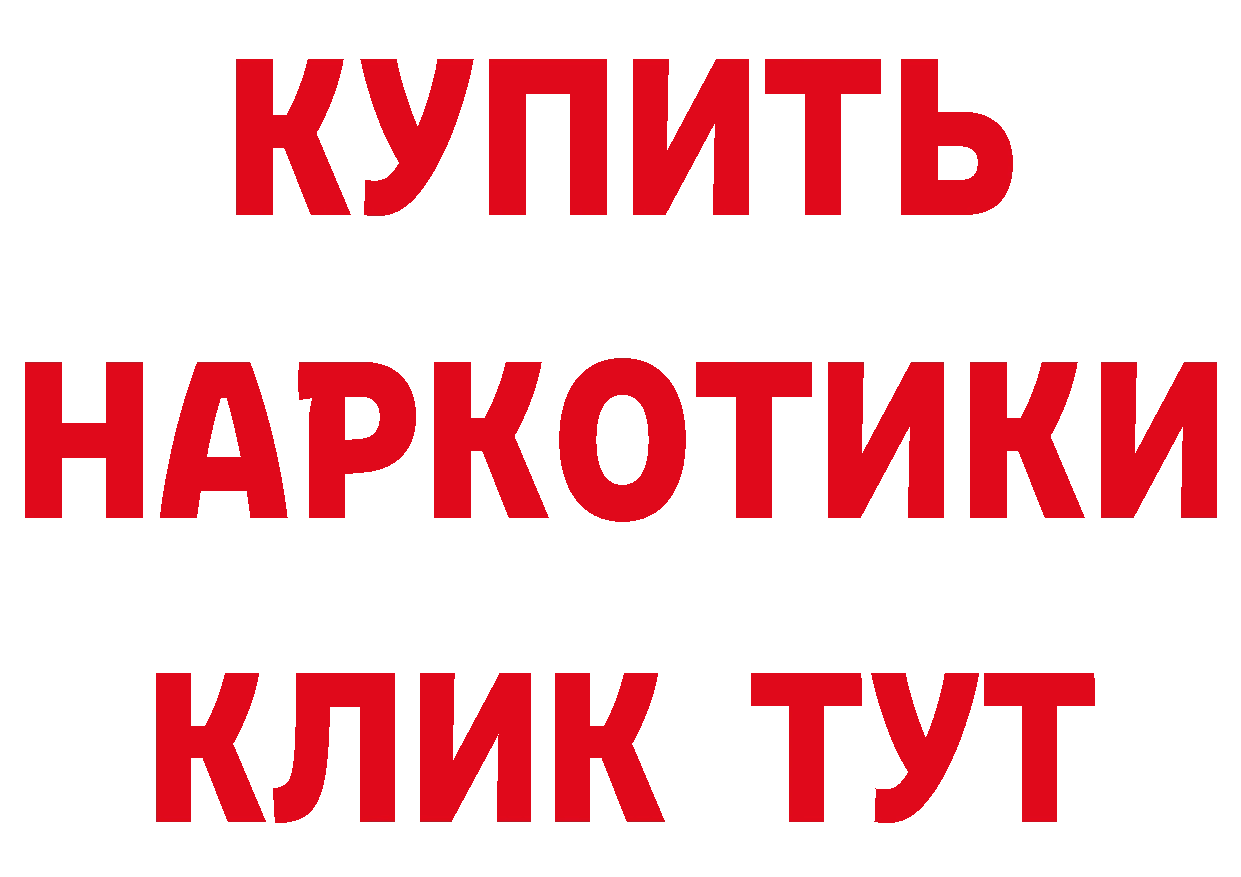 КУПИТЬ
НАРКОТИКИ
КЛИК ТУТ